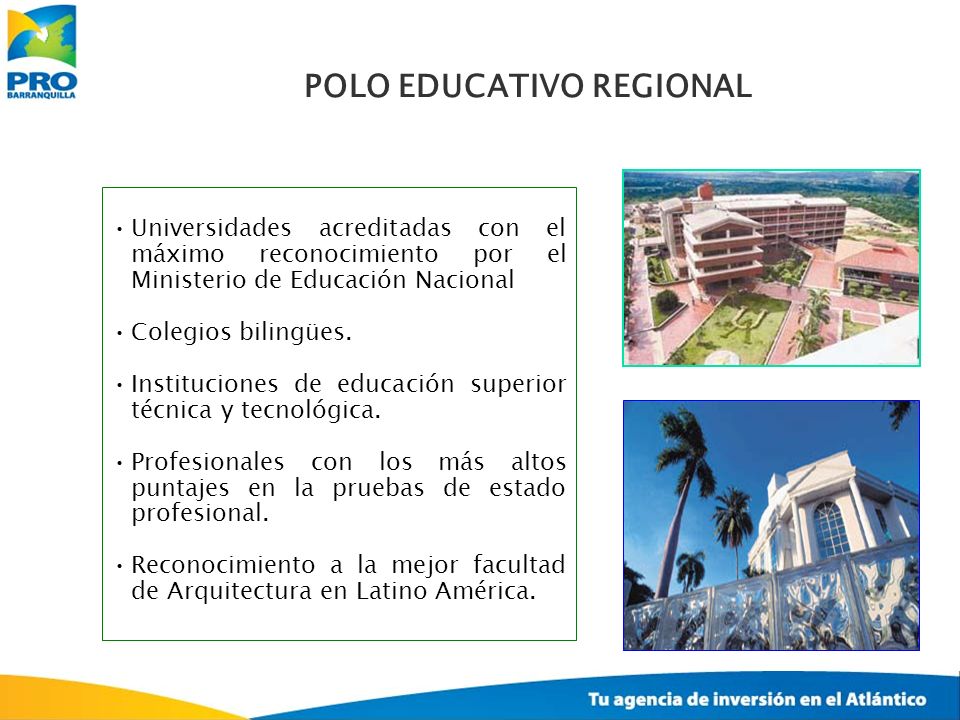 PRO BARRANQUILLA

POLO EDUCATIVO REGIONAL

• Universidades acreditadas con el máximo reconocimiento por el Ministerio de Educación Nacional

• Colegios bilingües.

• Instituciones de educación superior técnica y tecnológica.

• Profesionales con los más altos puntajes en la pruebas de estado profesional.

• Reconocimiento a la mejor facultad de Arquitectura en Latino América.

Tu agencia de inversión en el Atlántico